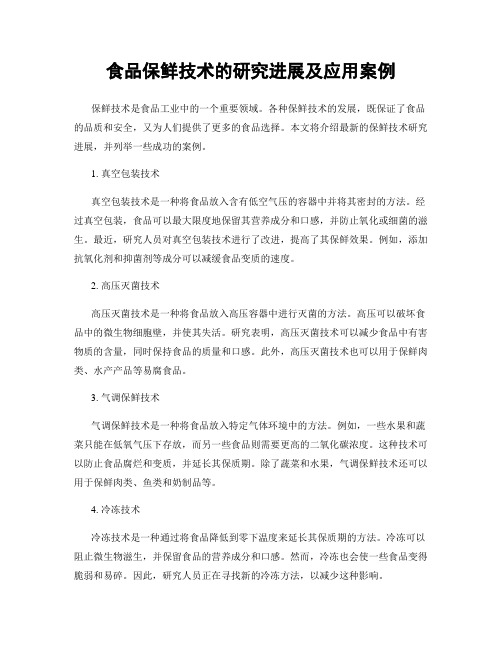 食品保鲜技术的研究进展及应用案例

保鲜技术是食品工业中的一个重要领域。各种保鲜技术的发展，既保证了食品的品质和安全，又为人们提供了更多的食品选择。本文将介绍最新的保鲜技术研究进展，并列举一些成功的案例。

1. 真空包装技术

真空包装技术是一种将食品放入含有低空气压的容器中并将其密封的方法。经过真空包装，食品可以最大限度地保留其营养成分和口感，并防止氧化或细菌的滋生。最近，研究人员对真空包装技术进行了改进，提高了其保鲜效果。例如，添加抗氧化剂和抑菌剂等成分可以减缓食品变质的速度。

2. 高压灭菌技术

高压灭菌技术是一种将食品放入高压容器中进行灭菌的方法。高压可以破坏食品中的微生物细胞壁，并使其失活。研究表明，高压灭菌技术可以减少食品中有害物质的含量，同时保持食品的质量和口感。此外，高压灭菌技术也可以用于保鲜肉类、水产产品等易腐食品。

3. 气调保鲜技术

气调保鲜技术是一种将食品放入特定气体环境中的方法。例如，一些水果和蔬菜只能在低氧气压下存放，而另一些食品则需要更高的二氧化碳浓度。这种技术可以防止食品腐烂和变质，并延长其保质期。除了蔬菜和水果，气调保鲜技术还可以用于保鲜肉类、鱼类和奶制品等。

4. 冷冻技术

冷冻技术是一种通过将食品降低到零下温度来延长其保质期的方法。冷冻可以阻止微生物滋生，并保留食品的营养成分和口感。然而，冷冻也会使一些食品变得脆弱和易碎。因此，研究人员正在寻找新的冷冻方法，以减少这种影响。